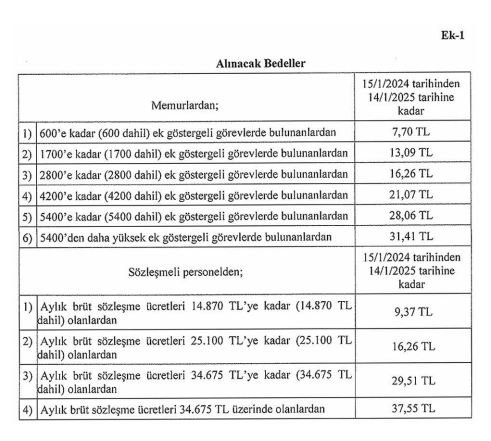 Ek-1

Alınacak Bedeller

| | Memurlardan; | 15/1/2024 tarihinden 14/1/2025 tarihine kadar |
|---|---|---|
| 1) | 600'e kadar (600 dahil) ek göstergeli görevlerde bulunanlardan | 7,70 TL |
| 2) | 1700'e kadar (1700 dahil) ek göstergeli görevlerde bulunanlardan | 13,09 TL |
| 3) | 2800'e kadar (2800 dahil) ek göstergeli görevlerde bulunanlardan | 16,26 TL |
| 4) | 4200'e kadar (4200 dahil) ek göstergeli görevlerde bulunanlardan | 21,07 TL |
| 5) | 5400'e kadar (5400 dahil) ek göstergeli görevlerde bulunanlardan | 28,06 TL |
| 6) | 5400'den daha yüksek ek göstergeli görevlerde bulunanlardan | 31,41 TL |
| | Sözleşmeli personelden; | 15/1/2024 tarihinden 14/1/2025 tarihine kadar |
| 1) | Aylık brüt sözleşme ücretleri 14.870 TL'ye kadar (14.870 TL dahil) olanlardan | 9,37 TL |
| 2) | Aylık brüt sözleşme ücretleri 25.100 TL'ye kadar (25.100 TL dahil) olanlardan | 16,26 TL |
| 3) | Aylık brüt sözleşme ücretleri 34.675 TL'ye kadar (34.675 TL dahil) olanlardan | 29,51 TL |
| 4) | Aylık brüt sözleşme ücretleri 34.675 TL üzerinde olanlardan | 37,55 TL |